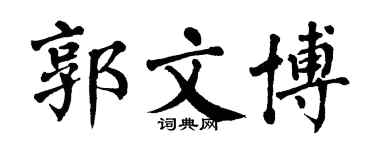 郭文博

词典网